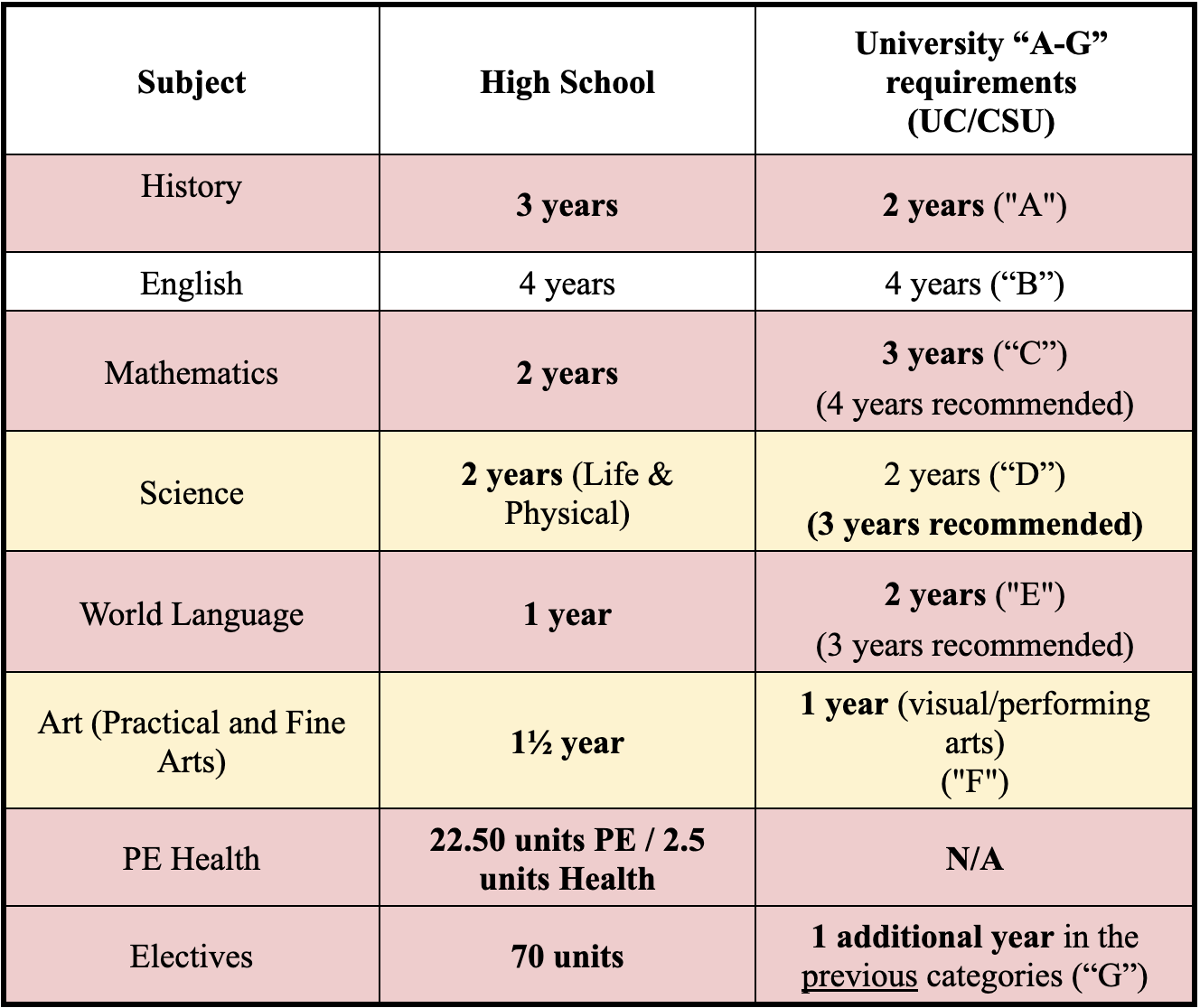 | Subject | High School | University “A-G” requirements (UC/CSU) |
|---|---|---|
| History | 3 years | 2 years ("A") |
| English | 4 years | 4 years (“B”) |
| Mathematics | 2 years | 3 years (“C”) (4 years recommended) |
| Science | 2 years (Life & Physical) | 2 years (“D”) (3 years recommended) |
| World Language | 1 year | 2 years ("E") (3 years recommended) |
| Art (Practical and Fine Arts) | 1½ year | 1 year (visual/performing arts) ("F") |
| PE Health | 22.50 units PE / 2.5 units Health | N/A |
| Electives | 70 units | 1 additional year in the previous categories (“G”) |